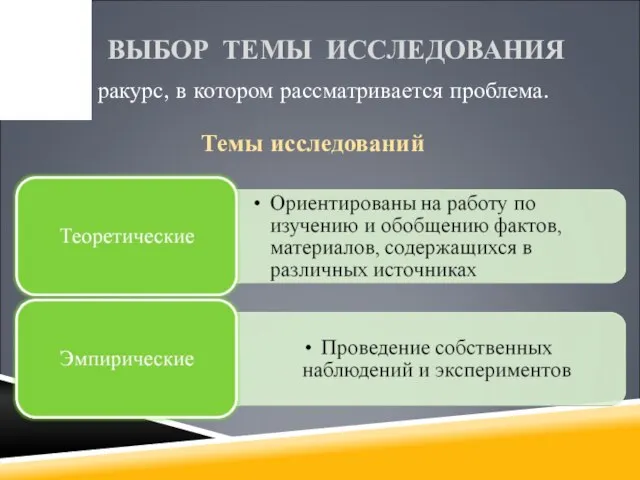 ВЫБОР ТЕМЫ ИССЛЕДОВАНИЯ

ракурс, в котором рассматривается проблема.

Темы исследований

Теоретические

• Ориентированы на работу по изучению и обобщению фактов, материалов, содержащихся в различных источниках

Эмпирические

• Проведение собственных наблюдений и экспериментов